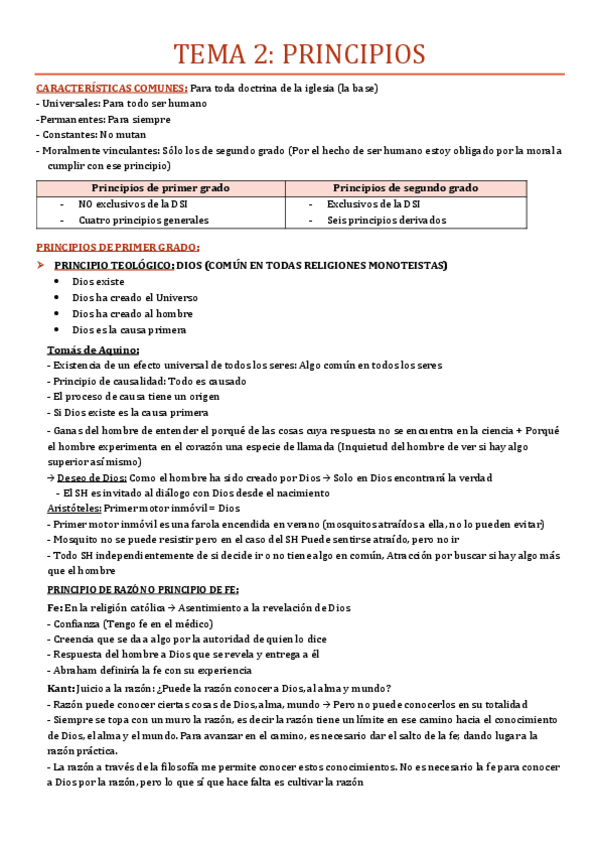 TEMA 2: PRINCIPIOS

CARACTERÍSTICAS COMUNES: Para toda doctrina de la iglesia (la base)
- Universales: Para todo ser humano
-Permanentes: Para siempre
- Constantes: No mutan
- Moralmente vinculantes: Sólo los de segundo grado (Por el hecho de ser humano estoy obligado por la moral a cumplir con ese principio)

| Principios de primer grado | Principios de segundo grado |
|---|---|
| - NO exclusivos de la DSI | - Exclusivos de la DSI |
| - Cuatro principios generales | - Seis principios derivados |

PRINCIPIOS DE PRIMER GRADO:
➤ PRINCIPIO TEOLÓGICO: DIOS (COMÚN EN TODAS RELIGIONES MONOTEISTAS)
• Dios existe
• Dios ha creado el Universo
• Dios ha creado al hombre
• Dios es la causa primera

Tomás de Aquino:
- Existencia de un efecto universal de todos los seres: Algo común en todos los seres
- Principio de causalidad: Todo es causado
- El proceso de causa tiene un origen
- Si Dios existe es la causa primera
- Ganas del hombre de entender el porqué de las cosas cuya respuesta no se encuentra en la ciencia + Porqué el hombre experimenta en el corazón una especie de llamada (Inquietud del hombre de ver si hay algo superior así mismo)
→ Deseo de Dios: Como el hombre ha sido creado por Dios → Solo en Dios encontrará la verdad
- El SH es invitado al diálogo con Dios desde el nacimiento
Aristóteles: Primer motor inmóvil = Dios
- Primer motor inmóvil es una farola encendida en verano (mosquitos atraídos a ella, no lo pueden evitar)
- Mosquito no se puede resistir pero en el caso del SH Puede sentirse atraído, pero no ir
- Todo SH independientemente de si decide ir o no tiene algo en común, Atracción por buscar si hay algo más que el hombre

PRINCIPIO DE RAZÓN O PRINCIPIO DE FE:
Fe: En la religión católica → Asentimiento a la revelación de Dios
- Confianza (Tengo fe en el médico)
- Creencia que se da a algo por la autoridad de quien lo dice
- Respuesta del hombre a Dios que se revela y entrega a él
- Abraham definiría la fe con su experiencia
Kant: Juicio a la razón: ¿Puede la razón conocer a Dios, al alma y mundo?
- Razón puede conocer ciertas cosas de Dios, alma, mundo → Pero no puede conocerlos en su totalidad
- Siempre se topa con un muro la razón, es decir la razón tiene un límite en ese camino hacia el conocimiento de Dios, el alma y el mundo. Para avanzar en el camino, es necesario dar el salto de la fe; dando lugar a la razón práctica.
- La razón a través de la filosofía me permite conocer estos conocimientos. No es necesario la fe para conocer a Dios por la razón, pero lo que sí que hace falta es cultivar la razón